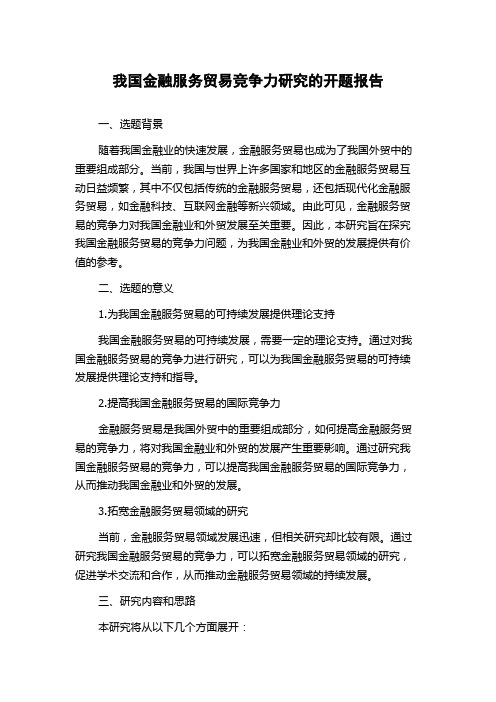 我国金融服务贸易竞争力研究的开题报告

一、选题背景

随着我国金融业的快速发展，金融服务贸易也成为了我国外贸中的重要组成部分。当前，我国与世界上许多国家和地区的金融服务贸易互动日益频繁，其中不仅包括传统的金融服务贸易，还包括现代化金融服务贸易，如金融科技、互联网金融等新兴领域。由此可见，金融服务贸易的竞争力对我国金融业和外贸发展至关重要。因此，本研究旨在探究我国金融服务贸易的竞争力问题，为我国金融业和外贸的发展提供有价值的参考。

二、选题的意义

1.为我国金融服务贸易的可持续发展提供理论支持

我国金融服务贸易的可持续发展，需要一定的理论支持。通过对我国金融服务贸易的竞争力进行研究，可以为我国金融服务贸易的可持续发展提供理论支持和指导。

2.提高我国金融服务贸易的国际竞争力

金融服务贸易是我国外贸中的重要组成部分，如何提高金融服务贸易的竞争力，将对我国金融业和外贸的发展产生重要影响。通过研究我国金融服务贸易的竞争力，可以提高我国金融服务贸易的国际竞争力，从而推动我国金融业和外贸的发展。

3.拓宽金融服务贸易领域的研究

当前，金融服务贸易领域发展迅速，但相关研究却比较有限。通过研究我国金融服务贸易的竞争力，可以拓宽金融服务贸易领域的研究，促进学术交流和合作，从而推动金融服务贸易领域的持续发展。

三、研究内容和思路

本研究将从以下几个方面展开：